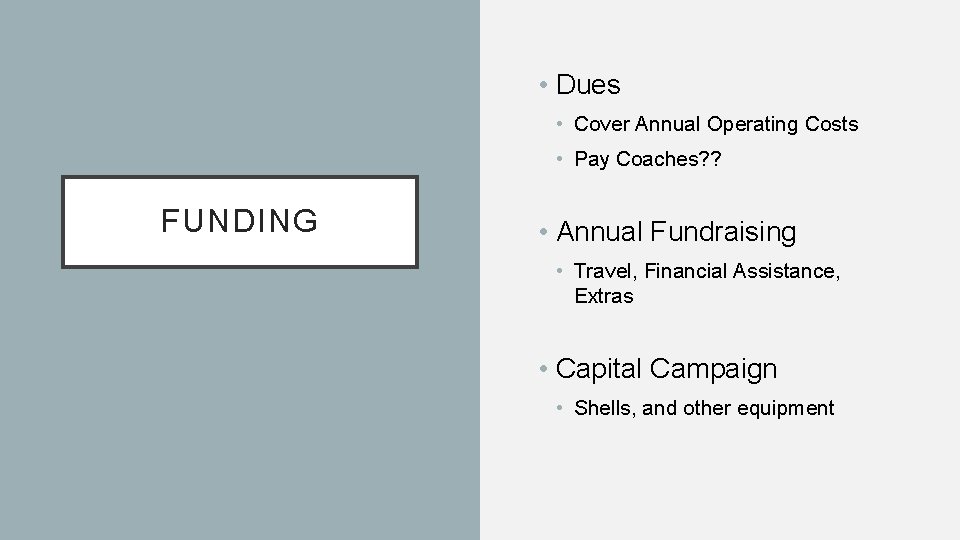 FUNDING

• Dues
  • Cover Annual Operating Costs
  • Pay Coaches??

• Annual Fundraising
  • Travel, Financial Assistance, Extras

• Capital Campaign
  • Shells, and other equipment